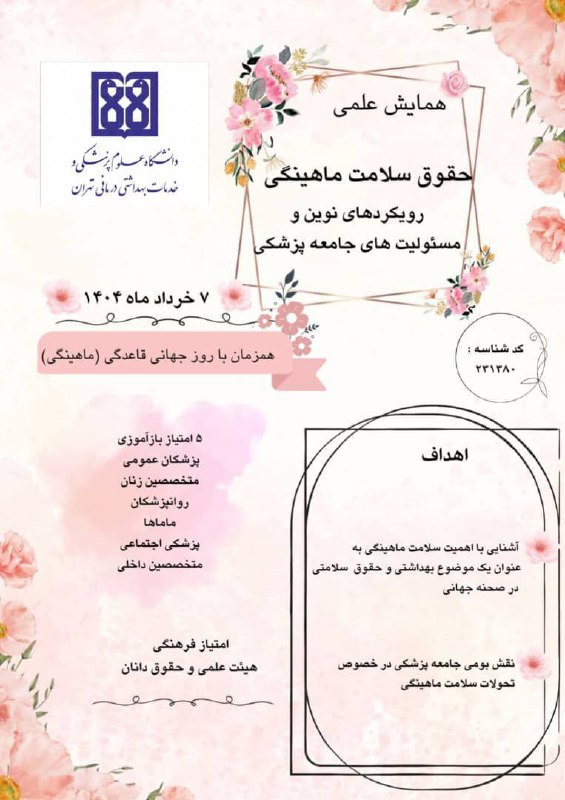 دانشگاه علوم پزشکی و خدمات بهداشتی درمانی تهران

همایش علمی

حقوق سلامت ماهینگی

رویکردهای نوین و مسئولیت های جامعه پزشکی

۷ خرداد ماه ۱۴۰۴

همزمان با روز جهانی قاعدگی (ماهینگی)

کد شناسه : ۲۳۱۳۸۰

۵ امتیاز بازآموزی
پزشکان عمومی
متخصصین زنان
روانپزشکان
ماماها
پزشکی اجتماعی
متخصصین داخلی

امتیاز فرهنگی
هیئت علمی و حقوق دانان

اهداف

آشنایی با اهمیت سلامت ماهینگی به عنوان یک موضوع بهداشتی و حقوق سلامتی در صحنه جهانی

نقش بومی جامعه پزشکی در خصوص تحولات سلامت ماهینگی